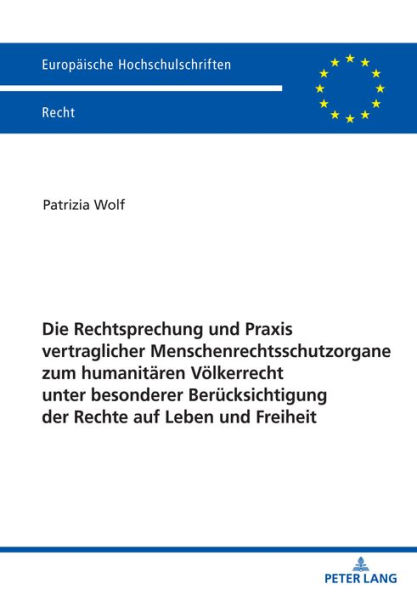 Europäische Hochschulschriften

Recht

Patrizia Wolf

Die Rechtsprechung und Praxis vertraglicher Menschenrechtsschutzorgane zum humanitären Völkerrecht unter besonderer Berücksichtigung der Rechte auf Leben und Freiheit

PETER LANG